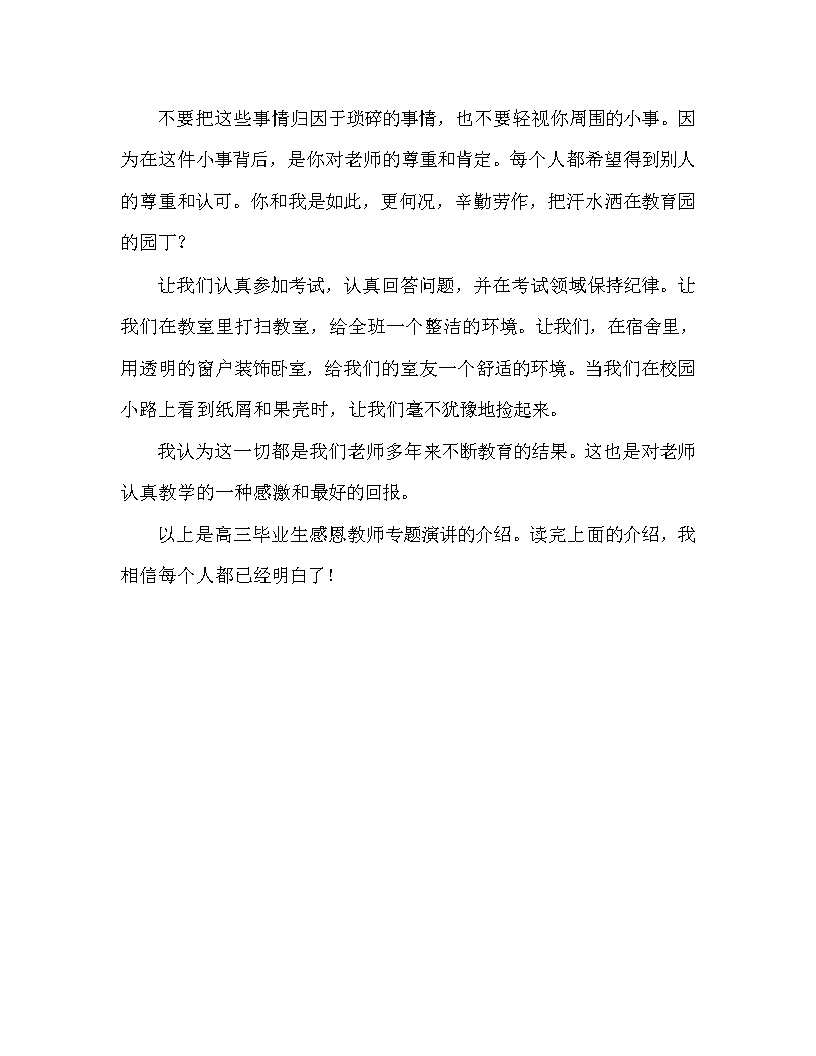 不要把这些事情归因于琐碎的事情，也不要轻视你周围的小事。因为在这件小事背后，是你对老师的尊重和肯定。每个人都希望得到别人的尊重和认可。你和我是如此，更何况，辛勤劳作，把汗水洒在教育园的园丁？

让我们认真参加考试，认真回答问题，并在考试领域保持纪律。让我们在教室里打扫教室，给全班一个整洁的环境。让我们，在宿舍里，用透明的窗户装饰卧室，给我们的室友一个舒适的环境。当我们在校园小路上看到纸屑和果壳时，让我们毫不犹豫地捡起来。

我认为这一切都是我们老师多年来不断教育的结果。这也是对老师认真教学的一种感激和最好的回报。

以上是高三毕业生感恩教师专题演讲的介绍。读完上面的介绍，我相信每个人都已经明白了！